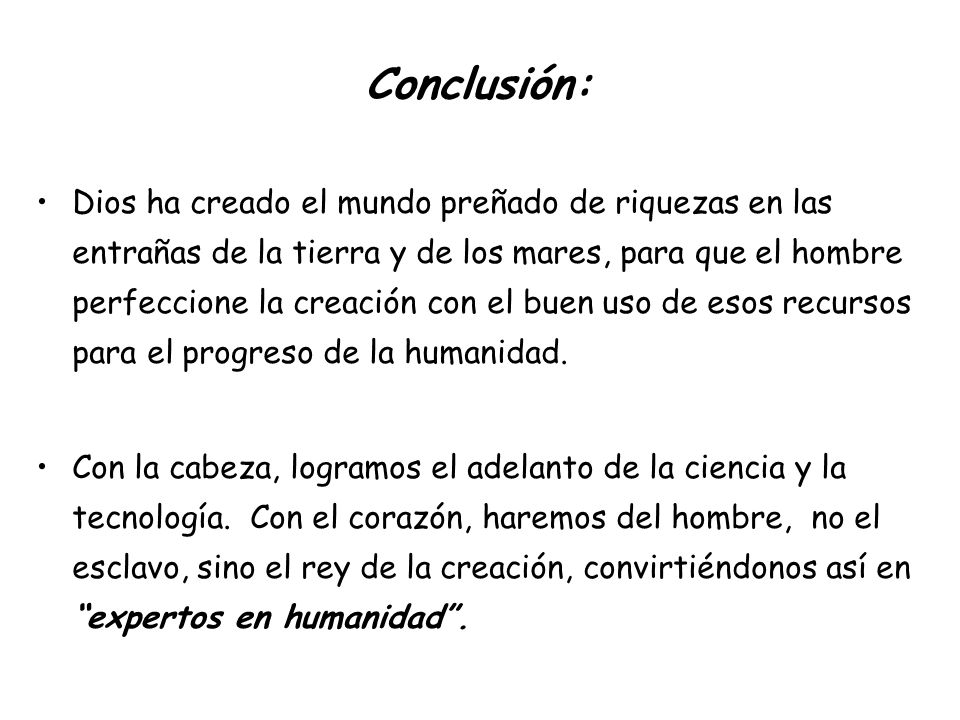 Conclusión:

• Dios ha creado el mundo preñado de riquezas en las entrañas de la tierra y de los mares, para que el hombre perfeccione la creación con el buen uso de esos recursos para el progreso de la humanidad.

• Con la cabeza, logramos el adelanto de la ciencia y la tecnología. Con el corazón, haremos del hombre, no el esclavo, sino el rey de la creación, convirtiéndonos así en "expertos en humanidad".